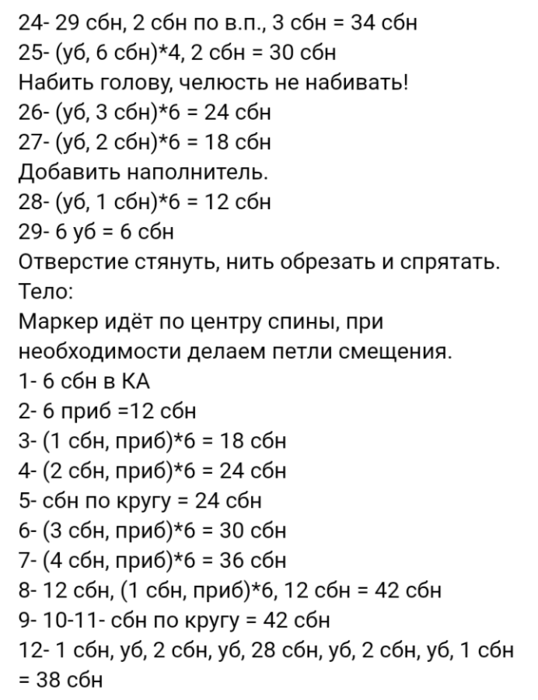 24- 29 сбн, 2 сбн по в.п., 3 сбн = 34 сбн
25- (уб, 6 сбн)*4, 2 сбн = 30 сбн
Набить голову, челюсть не набивать!
26- (уб, 3 сбн)*6 = 24 сбн
27- (уб, 2 сбн)*6 = 18 сбн
Добавить наполнитель.
28- (уб, 1 сбн)*6 = 12 сбн
29- 6 уб = 6 сбн
Отверстие стянуть, нить обрезать и спрятать.
Тело:
Маркер идёт по центру спины, при необходимости делаем петли смещения.
1- 6 сбн в КА
2- 6 приб =12 сбн
3- (1 сбн, приб)*6 = 18 сбн
4- (2 сбн, приб)*6 = 24 сбн
5- сбн по кругу = 24 сбн
6- (3 сбн, приб)*6 = 30 сбн
7- (4 сбн, приб)*6 = 36 сбн
8- 12 сбн, (1 сбн, приб)*6, 12 сбн = 42 сбн
9- 10-11- сбн по кругу = 42 сбн
12- 1 сбн, уб, 2 сбн, уб, 28 сбн, уб, 2 сбн, уб, 1 сбн = 38 сбн